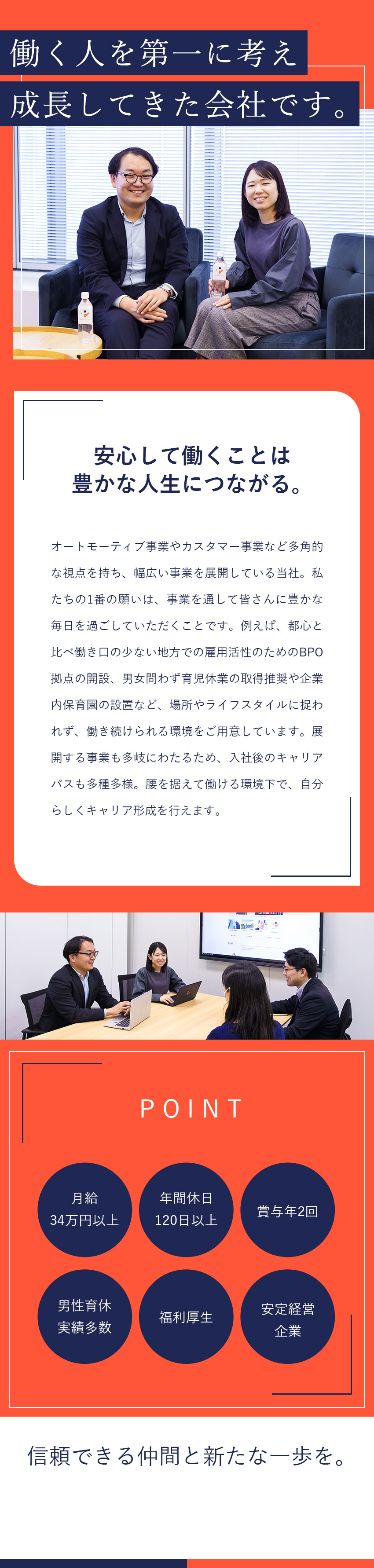 働く人を第一に考え
成長してきた会社です。

安心して働くことは
豊かな人生につながる。

オートモーティブ事業やカスタマー事業など多角的な視点を持ち、幅広い事業を展開している当社。私たちの1番の願いは、事業を通して皆さんに豊かな毎日を過ごしていただくことです。例えば、都心と比べ働き口の少ない地方での雇用活性のためのBPO拠点の開設、男女問わず育児休業の取得推奨や企業内保育園の設置など、場所やライフスタイルに捉われず、働き続けられる環境をご用意しています。展開する事業も多岐にわたるため、入社後のキャリアパスも多種多様。腰を据えて働ける環境下で、自分らしくキャリア形成を行えます。

POINT

月給
34万円以上

年間休日
120日以上

賞与年2回

男性育休
実績多数

福利厚生

安定経営
企業

信頼できる仲間と新たな一歩を。